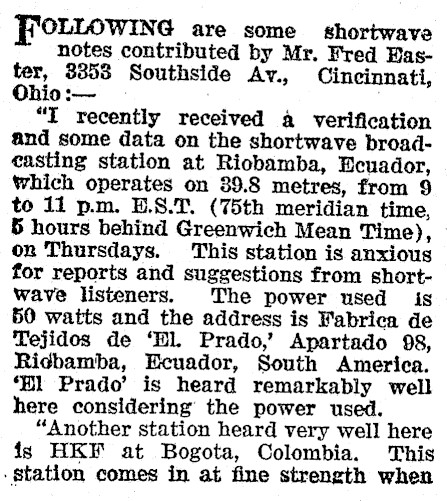 FOLLOWING are some shortwave notes contributed by Mr. Fred Easter, 3353 Southside Av., Cincinnati, Ohio:—

"I recently received a verification and some data on the shortwave broadcasting station at Riobamba, Ecuador, which operates on 39.8 metres, from 9 to 11 p.m. E.S.T. (75th meridian time, 5 hours behind Greenwich Mean Time), on Thursdays. This station is anxious for reports and suggestions from shortwave listeners. The power used is 50 watts and the address is Fabrica de Tejidos de 'El. Prado,' Apartado 98, Riobamba, Ecuador, South America. 'El Prado' is heard remarkably well here considering the power used.

"Another station heard very well here is HKF at Bogota, Colombia. This station comes in at fine strength when